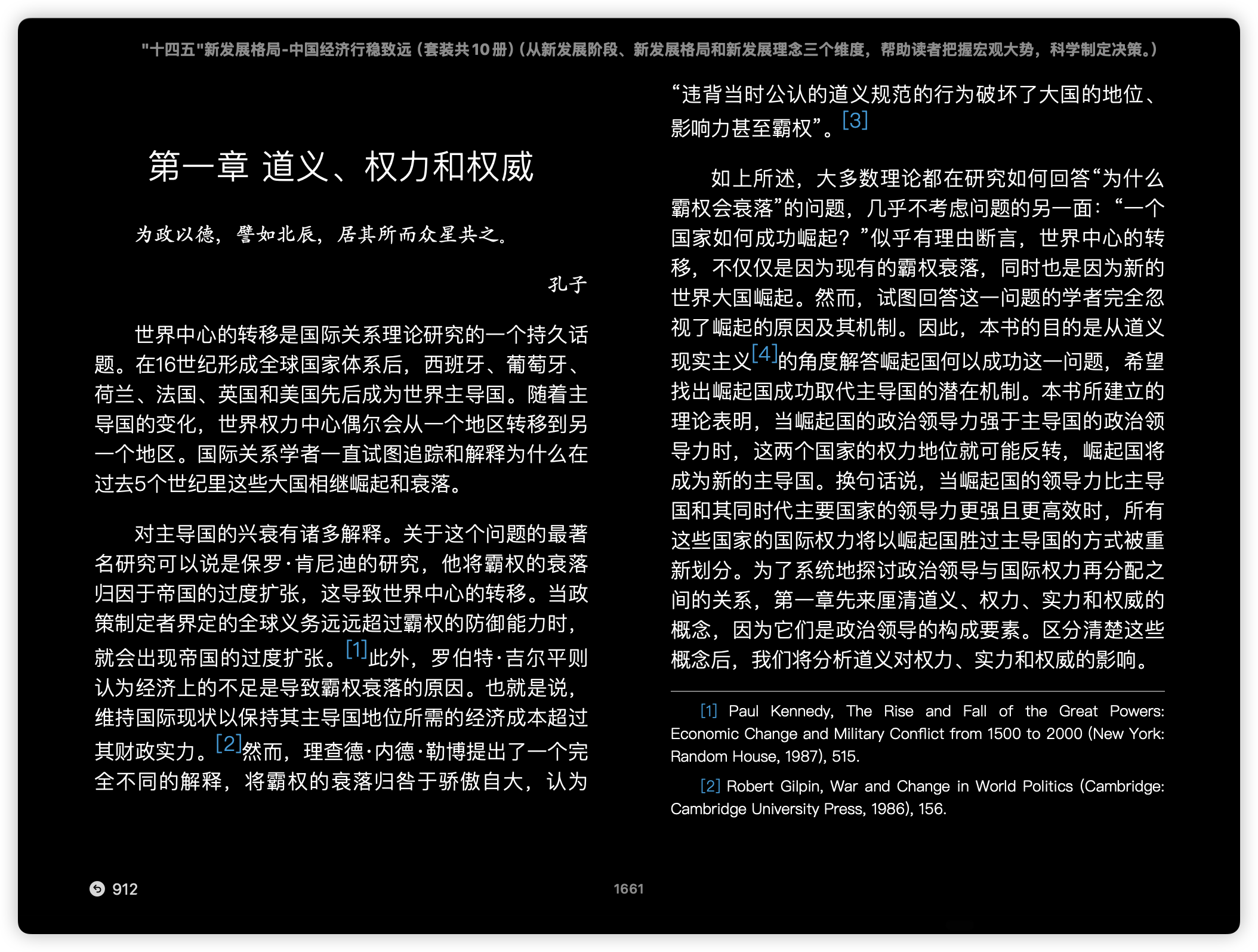 "十四五"新发展格局-中国经济行稳致远（套装共10册）(从新发展阶段、新发展格局和新发展理念三个维度，帮助读者把握宏观大势，科学制定决策。)

第一章 道义、权力和权威

为政以德，譬如北辰，居其所而众星共之。

孔子

世界中心的转移是国际关系理论研究的一个持久话题。在16世纪形成全球国家体系后，西班牙、葡萄牙、荷兰、法国、英国和美国先后成为世界主导国。随着主导国的变化，世界权力中心偶尔会从一个地区转移到另一个地区。国际关系学者一直试图追踪和解释为什么在过去5个世纪里这些大国相继崛起和衰落。

对主导国的兴衰有诸多解释。关于这个问题的最著名研究可以说是保罗·肯尼迪的研究，他将霸权的衰落归因于帝国的过度扩张，这导致世界中心的转移。当政策制定者界定的全球义务远远超过霸权的防御能力时，就会出现帝国的过度扩张。[1]此外，罗伯特·吉尔平则认为经济上的不足是导致霸权衰落的原因。也就是说，维持国际现状以保持其主导国地位所需的经济成本超过其财政实力。[2]然而，理查德·内德·勒博提出了一个完全不同的解释，将霸权的衰落归咎于骄傲自大，认为“违背当时公认的道义规范的行为破坏了大国的地位、影响力甚至霸权”。[3]

如上所述，大多数理论都在研究如何回答“为什么霸权会衰落”的问题，几乎不考虑问题的另一面：“一个国家如何成功崛起？”似乎有理由断言，世界中心的转移，不仅仅是因为现有的霸权衰落，同时也是因为新的世界大国崛起。然而，试图回答这一问题的学者完全忽视了崛起的原因及其机制。因此，本书的目的是从道义现实主义[4]的角度解答崛起国何以成功这一问题，希望找出崛起国成功取代主导国的潜在机制。本书所建立的理论表明，当崛起国的政治领导力强于主导国的政治领导力时，这两个国家的权力地位就可能反转，崛起国将成为新的主导国。换句话说，当崛起国的领导力比主导国和其同时代主要国家的领导力更强且更高效时，所有这些国家的国际权力将以崛起国胜过主导国的方式被重新划分。为了系统地探讨政治领导与国际权力再分配之间的关系，第一章先来厘清道义、权力、实力和权威的概念，因为它们是政治领导的构成要素。区分清楚这些概念后，我们将分析道义对权力、实力和权威的影响。

[1] Paul Kennedy, The Rise and Fall of the Great Powers: Economic Change and Military Conflict from 1500 to 2000 (New York: Random House, 1987), 515.

[2] Robert Gilpin, War and Change in World Politics (Cambridge: Cambridge University Press, 1986), 156.

912

1661